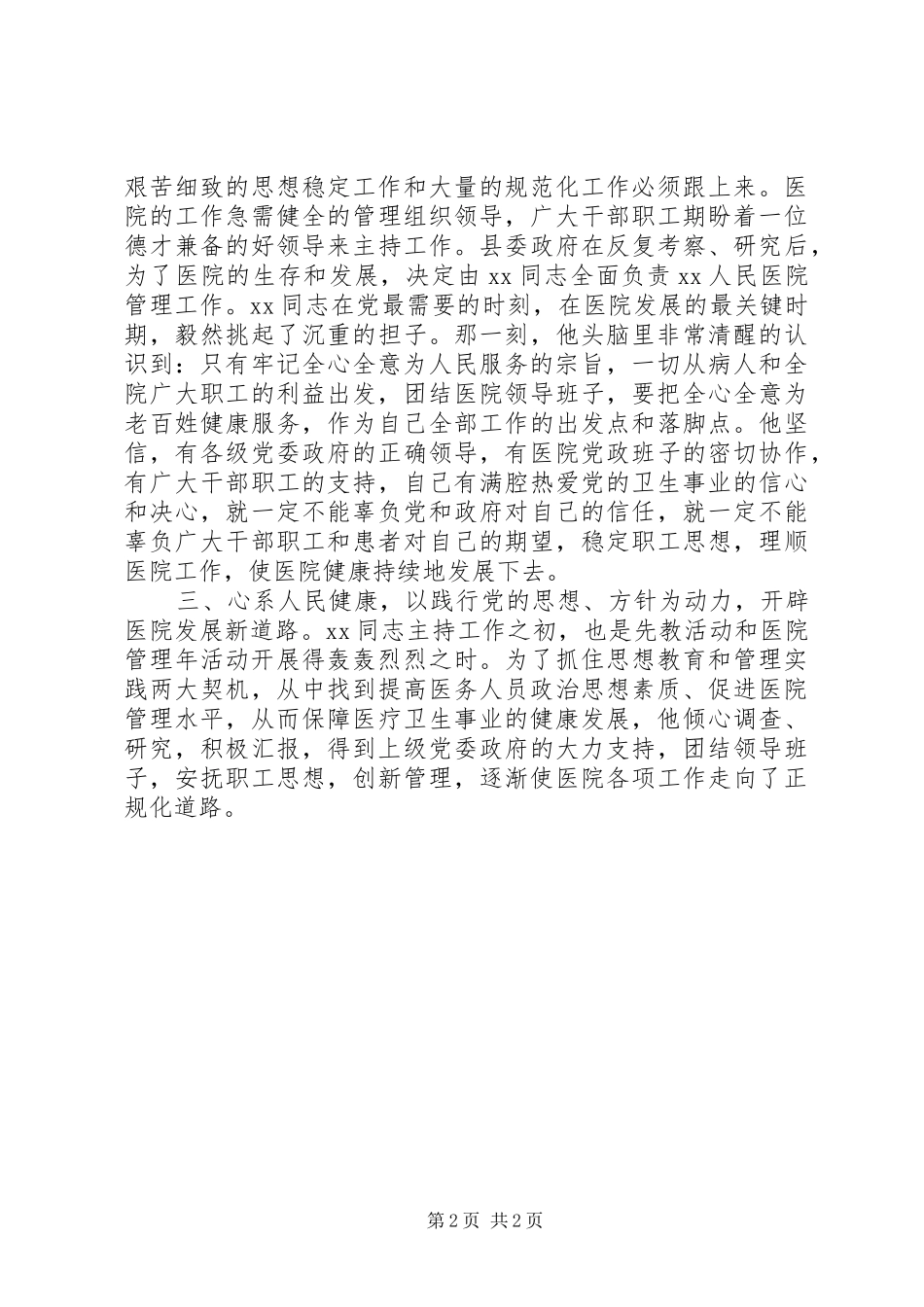 艰苦细致的思想稳定工作和大量的规范化工作必须跟上来。医院的工作急需健全的管理组织领导，广大干部职工期盼着一位德才兼备的好领导来主持工作。县委政府在反复考察、研究后，为了医院的生存和发展，决定由xx同志全面负责xx人民医院管理工作。xx同志在党最需要的时刻，在医院发展的最关键时期，毅然挑起了沉重的担子。那一刻，他头脑里非常清醒的认识到：只有牢记全心全意为人民服务的宗旨，一切从病人和全院广大职工的利益出发，团结医院领导班子，要把全心全意为老百姓健康服务，作为自己全部工作的出发点和落脚点。他坚信，有各级党委政府的正确领导，有医院党政班子的密切协作，有广大干部职工的支持，自己有满腔热爱党的卫生事业的信心和决心，就一定不能辜负党和政府对自己的信任，就一定不能辜负广大干部职工和患者对自己的期望，稳定职工思想，理顺医院工作，使医院健康持续地发展下去。

三、心系人民健康，以践行党的思想、方针为动力，开辟医院发展新道路。xx同志主持工作之初，也是先教活动和医院管理年活动开展得轰轰烈烈之时。为了抓住思想教育和管理实践两大契机，从中找到提高医务人员政治思想素质、促进医院管理水平，从而保障医疗卫生事业的健康发展，他倾心调查、研究，积极汇报，得到上级党委政府的大力支持，团结领导班子，安抚职工思想，创新管理，逐渐使医院各项工作走向了正规化道路。

第2页 共2页